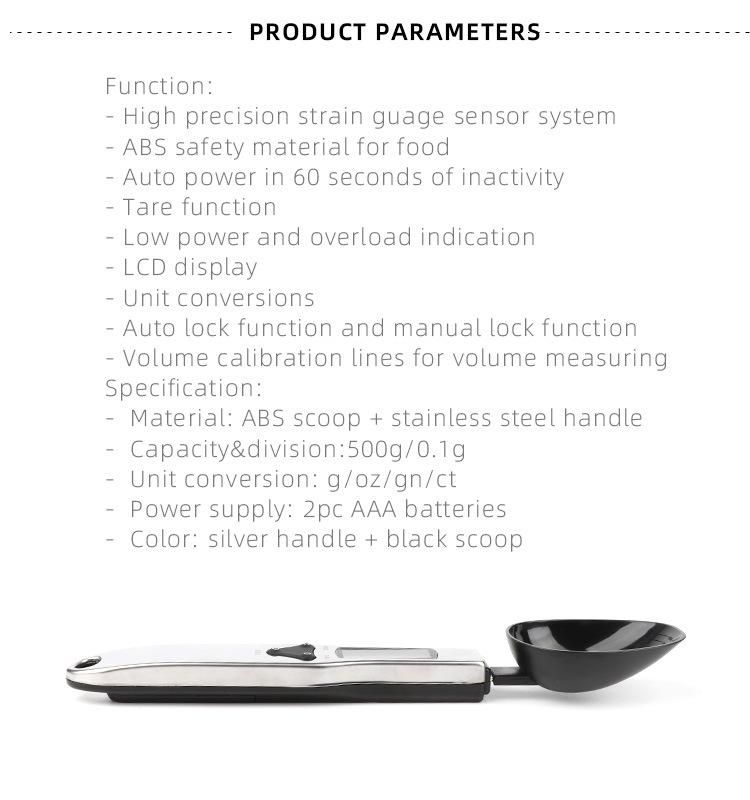 PRODUCT PARAMETERS

Function:
- High precision strain guage sensor system
- ABS safety material for food
- Auto power in 60 seconds of inactivity
- Tare function
- Low power and overload indication
- LCD display
- Unit conversions
- Auto lock function and manual lock function
- Volume calibration lines for volume measuring
Specification:
- Material: ABS scoop + stainless steel handle
- Capacity&division:500g/0.1g
- Unit conversion: g/oz/gn/ct
- Power supply: 2pc AAA batteries
- Color: silver handle + black scoop